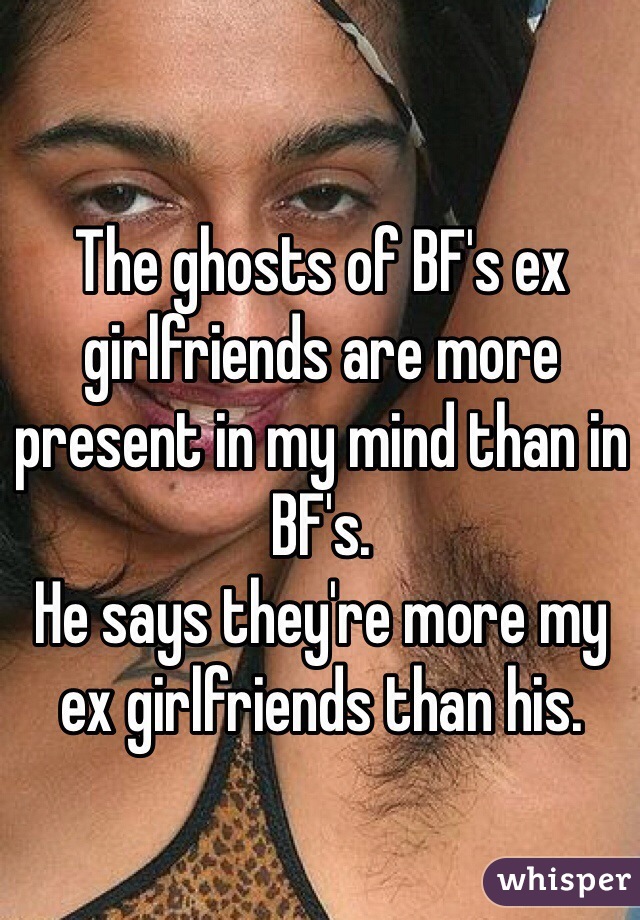 The ghosts of BF's ex girlfriends are more present in my mind than in BF's.
He says they're more my ex girlfriends than his.

whisper